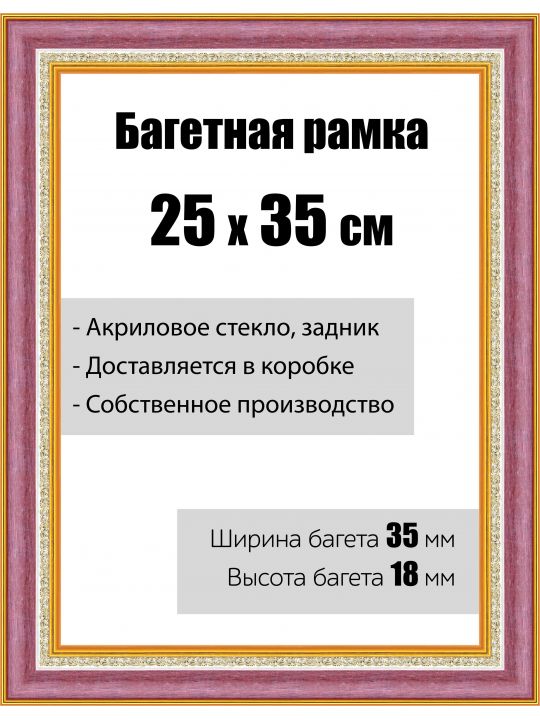 Багетная рамка
25 x 35 см

- Акриловое стекло, задник
- Доставляется в коробке
- Собственное производство

Ширина багета 35 мм
Высота багета 18 мм